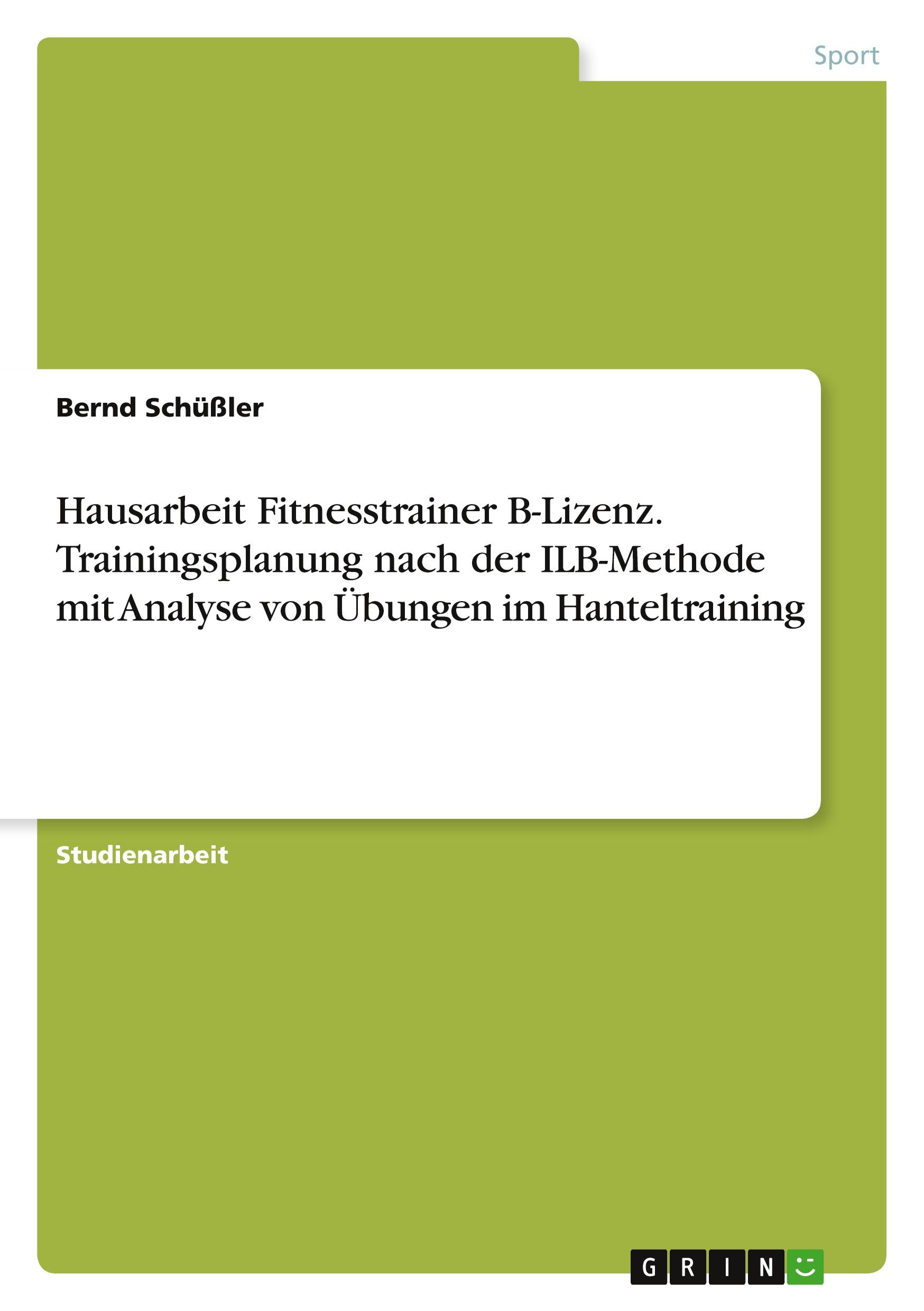 Sport

Bernd Schüßler

Hausarbeit Fitnesstrainer B-Lizenz. Trainingsplanung nach der ILB-Methode mit Analyse von Übungen im Hanteltraining

Studienarbeit

GRIN